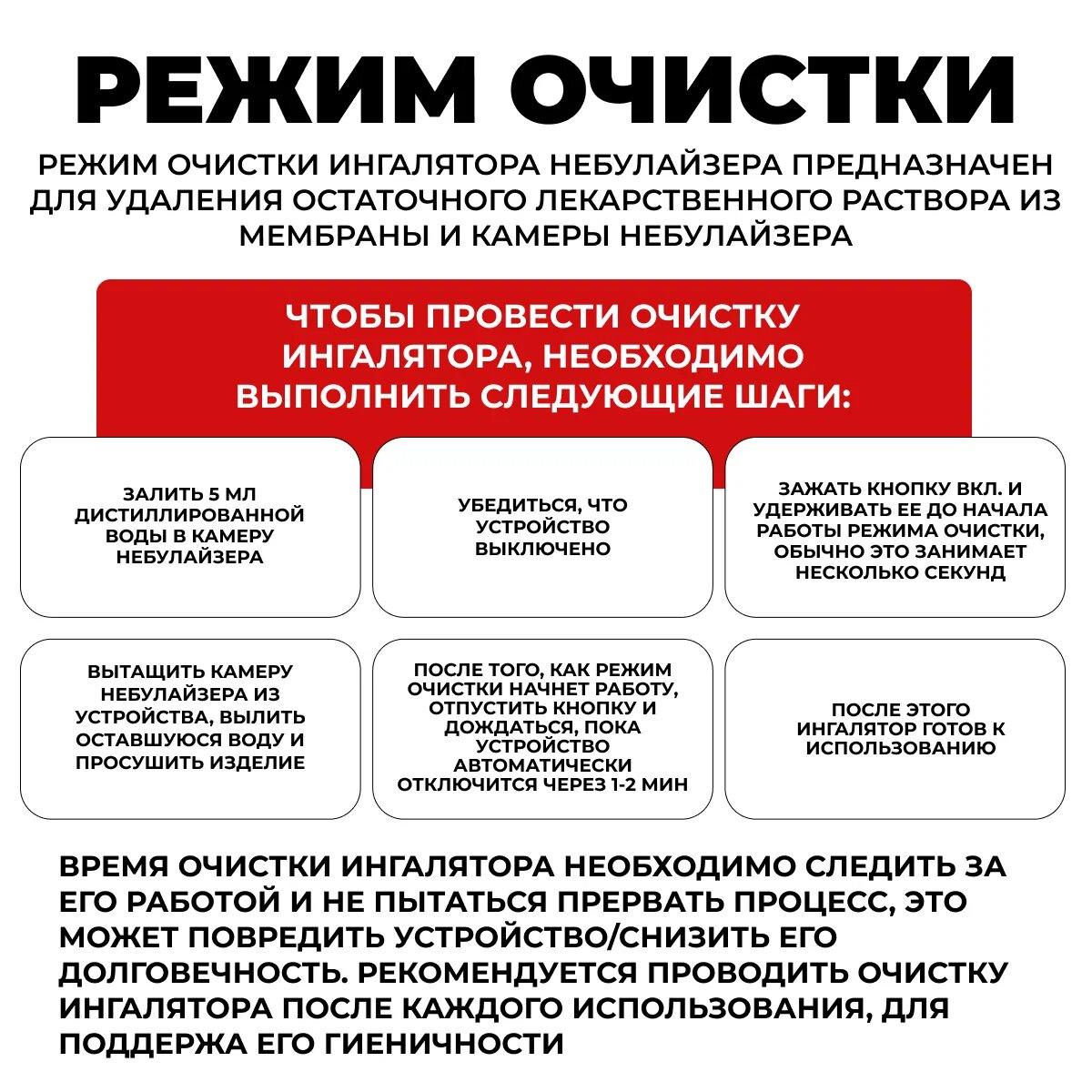 РЕЖИМ ОЧИСТКИ

РЕЖИМ ОЧИСТКИ ИНГАЛЯТОРА НЕБУЛАЙЗЕРА ПРЕДНАЗНАЧЕН ДЛЯ УДАЛЕНИЯ ОСТАТОЧНОГО ЛЕКАРСТВЕННОГО РАСТВОРА ИЗ МЕМБРАНЫ И КАМЕРЫ НЕБУЛАЙЗЕРА

ЧТОБЫ ПРОВЕСТИ ОЧИСТКУ ИНГАЛЯТОРА, НЕОБХОДИМО ВЫПОЛНИТЬ СЛЕДУЮЩИЕ ШАГИ:

ЗАЛИТЬ 5 МЛ ДИСТИЛЛИРОВАННОЙ ВОДЫ В КАМЕРУ НЕБУЛАЙЗЕРА

УБЕДИТЬСЯ, ЧТО УСТРОЙСТВО ВЫКЛЮЧЕНО

ЗАЖАТЬ КНОПКУ ВКЛ. И УДЕРЖИВАТЬ ЕЕ ДО НАЧАЛА РАБОТЫ РЕЖИМА ОЧИСТКИ, ОБЫЧНО ЭТО ЗАНИМАЕТ НЕСКОЛЬКО СЕКУНД

ВЫТАЩИТЬ КАМЕРУ НЕБУЛАЙЗЕРА ИЗ УСТРОЙСТВА, ВЫЛИТЬ ОСТАВШУЮСЯ ВОДУ И ПРОСУШИТЬ ИЗДЕЛИЕ

ПОСЛЕ ТОГО, КАК РЕЖИМ ОЧИСТКИ НАЧНЕТ РАБОТУ, ОТПУСТИТЬ КНОПКУ И ДОЖДАТЬСЯ, ПОКА УСТРОЙСТВО АВТОМАТИЧЕСКИ ОТКЛЮЧИТСЯ ЧЕРЕЗ 1-2 МИН

ПОСЛЕ ЭТОГО ИНГАЛЯТОР ГОТОВ К ИСПОЛЬЗОВАНИЮ

ВРЕМЯ ОЧИСТКИ ИНГАЛЯТОРА НЕОБХОДИМО СЛЕДИТЬ ЗА ЕГО РАБОТОЙ И НЕ ПЫТАТЬСЯ ПРЕРВАТЬ ПРОЦЕСС, ЭТО МОЖЕТ ПОВРЕДИТЬ УСТРОЙСТВО/СНИЗИТЬ ЕГО ДОЛГОВЕЧНОСТЬ. РЕКОМЕНДУЕТСЯ ПРОВОДИТЬ ОЧИСТКУ ИНГАЛЯТОРА ПОСЛЕ КАЖДОГО ИСПОЛЬЗОВАНИЯ, ДЛЯ ПОДДЕРЖА ЕГО ГИЕНИЧНОСТИ